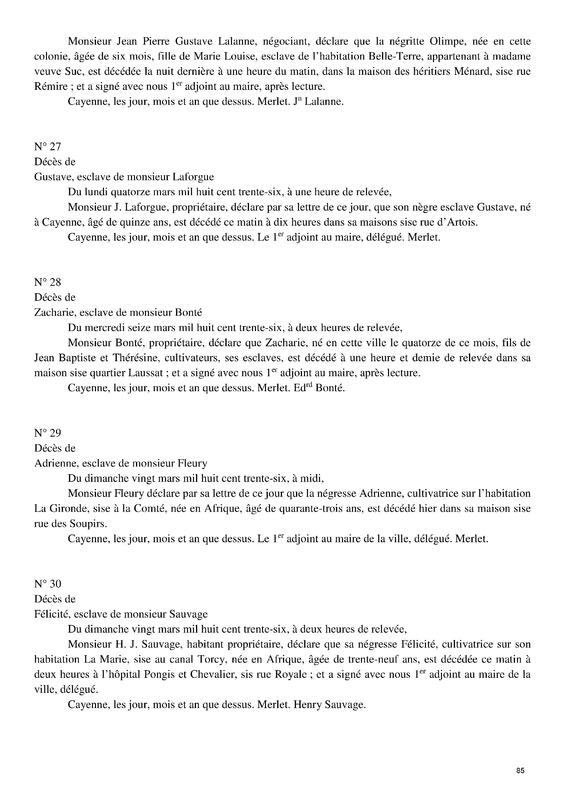 Monsieur Jean Pierre Gustave Lalanne, négociant, déclare que la négritte Olimpe, née en cette colonie, âgée de six mois, fille de Marie Louise, esclave de l'habitation Belle-Terre, appartenant à madame veuve Suc, est décédée la nuit dernière à une heure du matin, dans la maison des héritiers Ménard, sise rue Rémire ; et a signé avec nous 1$^{er}$ adjoint au maire, après lecture.

Cayenne, les jour, mois et an que dessus. Merlet. J$^{n}$ Lalanne.

N° 27
Décès de
Gustave, esclave de monsieur Laforgue

Du lundi quatorze mars mil huit cent trente-six, à une heure de relevée,

Monsieur J. Laforgue, propriétaire, déclare par sa lettre de ce jour, que son nègre esclave Gustave, né à Cayenne, âgé de quinze ans, est décédé ce matin à dix heures dans sa maisons sise rue d'Artois.

Cayenne, les jour, mois et an que dessus. Le 1$^{er}$ adjoint au maire, délégué. Merlet.

N° 28
Décès de
Zacharie, esclave de monsieur Bonté

Du mercredi seize mars mil huit cent trente-six, à deux heures de relevée,

Monsieur Bonté, propriétaire, déclare que Zacharie, né en cette ville le quatorze de ce mois, fils de Jean Baptiste et Thérésine, cultivateurs, ses esclaves, est décédé à une heure et demie de relevée dans sa maison sise quartier Laussat ; et a signé avec nous 1$^{er}$ adjoint au maire, après lecture.

Cayenne, les jour, mois et an que dessus. Merlet. Ed$^{rd}$ Bonté.

N° 29
Décès de
Adrienne, esclave de monsieur Fleury

Du dimanche vingt mars mil huit cent trente-six, à midi,

Monsieur Fleury déclare par sa lettre de ce jour que la négresse Adrienne, cultivatrice sur l'habitation La Gironde, sise à la Comté, née en Afrique, âgé de quarante-trois ans, est décédé hier dans sa maison sise rue des Soupirs.

Cayenne, les jour, mois et an que dessus. Le 1$^{er}$ adjoint au maire de la ville, délégué. Merlet.

N° 30
Décès de
Félicité, esclave de monsieur Sauvage

Du dimanche vingt mars mil huit cent trente-six, à deux heures de relevée,

Monsieur H. J. Sauvage, habitant propriétaire, déclare que sa négresse Félicité, cultivatrice sur son habitation La Marie, sise au canal Torcy, née en Afrique, âgée de trente-neuf ans, est décédée ce matin à deux heures à l'hôpital Pongis et Chevalier, sis rue Royale ; et a signé avec nous 1$^{er}$ adjoint au maire de la ville, délégué.

Cayenne, les jour, mois et an que dessus. Merlet. Henry Sauvage.

85